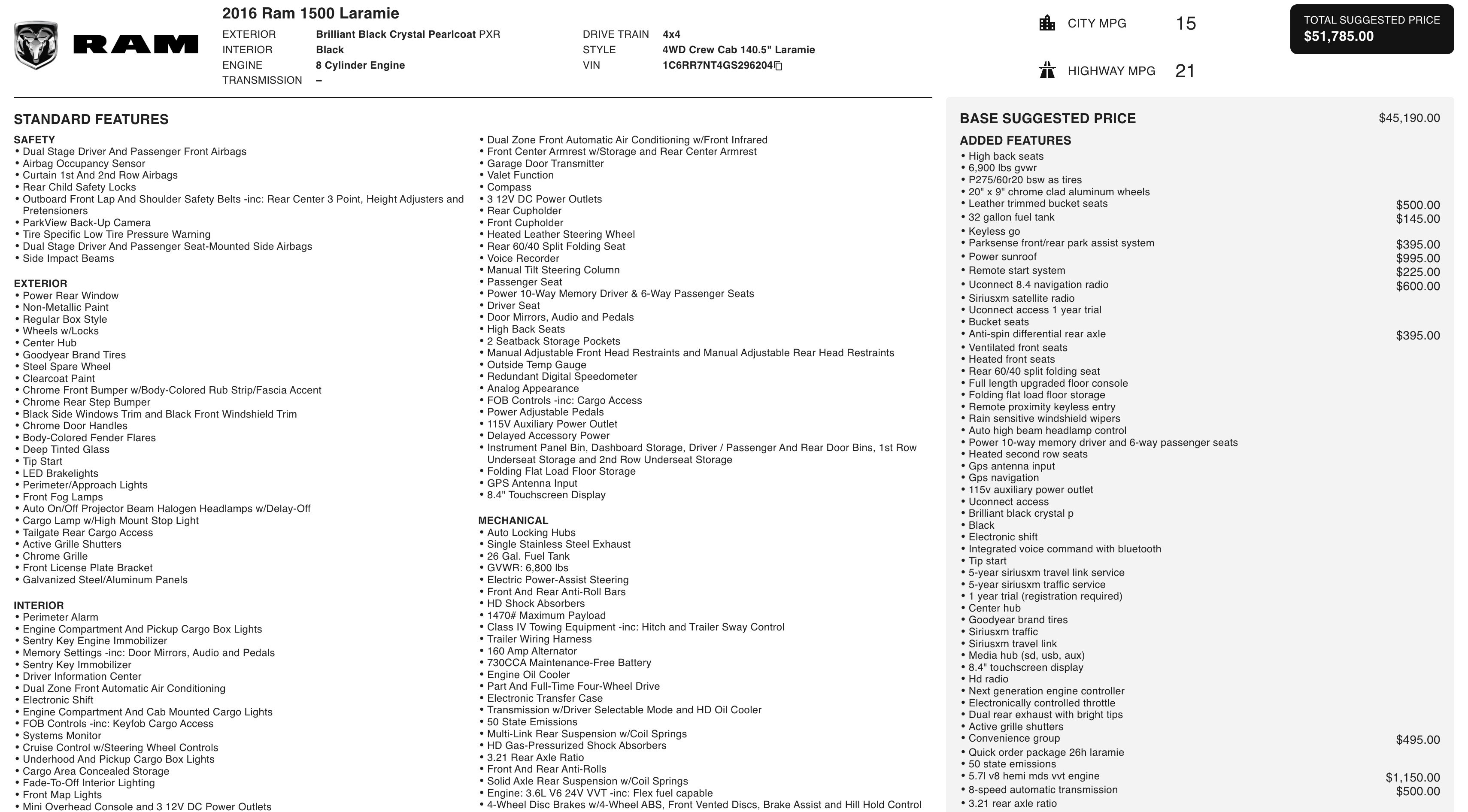 RAM

2016 Ram 1500 Laramie

EXTERIOR Brilliant Black Crystal Pearlcoat PXR
INTERIOR Black
ENGINE 8 Cylinder Engine
TRANSMISSION –

DRIVE TRAIN 4x4
STYLE 4WD Crew Cab 140.5" Laramie
VIN 1C6RR7NT4GS296204

CITY MPG 15

HIGHWAY MPG 21

TOTAL SUGGESTED PRICE
$51,785.00

STANDARD FEATURES

SAFETY
• Dual Stage Driver And Passenger Front Airbags
• Airbag Occupancy Sensor
• Curtain 1st And 2nd Row Airbags
• Rear Child Safety Locks
• Outboard Front Lap And Shoulder Safety Belts -inc: Rear Center 3 Point, Height Adjusters and Pretensioners
• ParkView Back-Up Camera
• Tire Specific Low Tire Pressure Warning
• Dual Stage Driver And Passenger Seat-Mounted Side Airbags
• Side Impact Beams

EXTERIOR
• Power Rear Window
• Non-Metallic Paint
• Regular Box Style
• Wheels w/Locks
• Center Hub
• Goodyear Brand Tires
• Steel Spare Wheel
• Clearcoat Paint
• Chrome Front Bumper w/Body-Colored Rub Strip/Fascia Accent
• Chrome Rear Step Bumper
• Black Side Windows Trim and Black Front Windshield Trim
• Chrome Door Handles
• Body-Colored Fender Flares
• Deep Tinted Glass
• Tip Start
• LED Brakelights
• Perimeter/Approach Lights
• Front Fog Lamps
• Auto On/Off Projector Beam Halogen Headlamps w/Delay-Off
• Cargo Lamp w/High Mount Stop Light
• Tailgate Rear Cargo Access
• Active Grille Shutters
• Chrome Grille
• Front License Plate Bracket
• Galvanized Steel/Aluminum Panels

INTERIOR
• Perimeter Alarm
• Engine Compartment And Pickup Cargo Box Lights
• Sentry Key Engine Immobilizer
• Memory Settings -inc: Door Mirrors, Audio and Pedals
• Sentry Key Immobilizer
• Driver Information Center
• Dual Zone Front Automatic Air Conditioning
• Electronic Shift
• Engine Compartment And Cab Mounted Cargo Lights
• FOB Controls -inc: Keyfob Cargo Access
• Systems Monitor
• Cruise Control w/Steering Wheel Controls
• Underhood And Pickup Cargo Box Lights
• Cargo Area Concealed Storage
• Fade-To-Off Interior Lighting
• Front Map Lights
• Mini Overhead Console and 3 12V DC Power Outlets

• Dual Zone Front Automatic Air Conditioning w/Front Infrared
• Front Center Armrest w/Storage and Rear Center Armrest
• Garage Door Transmitter
• Valet Function
• Compass
• 3 12V DC Power Outlets
• Rear Cupholder
• Front Cupholder
• Heated Leather Steering Wheel
• Rear 60/40 Split Folding Seat
• Voice Recorder
• Manual Tilt Steering Column
• Passenger Seat
• Power 10-Way Memory Driver & 6-Way Passenger Seats
• Driver Seat
• Door Mirrors, Audio and Pedals
• High Back Seats
• 2 Seatback Storage Pockets
• Manual Adjustable Front Head Restraints and Manual Adjustable Rear Head Restraints
• Outside Temp Gauge
• Redundant Digital Speedometer
• Analog Appearance
• FOB Controls -inc: Cargo Access
• Power Adjustable Pedals
• 115V Auxiliary Power Outlet
• Delayed Accessory Power
• Instrument Panel Bin, Dashboard Storage, Driver / Passenger And Rear Door Bins, 1st Row Underseat Storage and 2nd Row Underseat Storage
• Folding Flat Load Floor Storage
• GPS Antenna Input
• 8.4" Touchscreen Display

MECHANICAL
• Auto Locking Hubs
• Single Stainless Steel Exhaust
• 26 Gal. Fuel Tank
• GVWR: 6,800 lbs
• Electric Power-Assist Steering
• Front And Rear Anti-Roll Bars
• HD Shock Absorbers
• 1470# Maximum Payload
• Class IV Towing Equipment -inc: Hitch and Trailer Sway Control
• Trailer Wiring Harness
• 160 Amp Alternator
• 730CCA Maintenance-Free Battery
• Engine Oil Cooler
• Part And Full-Time Four-Wheel Drive
• Electronic Transfer Case
• Transmission w/Driver Selectable Mode and HD Oil Cooler
• 50 State Emissions
• Multi-Link Rear Suspension w/Coil Springs
• HD Gas-Pressurized Shock Absorbers
• 3.21 Rear Axle Ratio
• Front And Rear Anti-Rolls
• Solid Axle Rear Suspension w/Coil Springs
• Engine: 3.6L V6 24V VVT -inc: Flex fuel capable
• 4-Wheel Disc Brakes w/4-Wheel ABS, Front Vented Discs, Brake Assist and Hill Hold Control

BASE SUGGESTED PRICE $45,190.00

ADDED FEATURES
• High back seats
• 6,900 lbs gvwr
• P275/60r20 bsw as tires
• 20" x 9" chrome clad aluminum wheels
• Leather trimmed bucket seats $500.00
• 32 gallon fuel tank $145.00
• Keyless go
• Parksense front/rear park assist system $395.00
• Power sunroof $995.00
• Remote start system $225.00
• Uconnect 8.4 navigation radio $600.00
• Siriusxm satellite radio
• Uconnect access 1 year trial
• Bucket seats
• Anti-spin differential rear axle $395.00
• Ventilated front seats
• Heated front seats
• Rear 60/40 split folding seat
• Full length upgraded floor console
• Folding flat load floor storage
• Remote proximity keyless entry
• Rain sensitive windshield wipers
• Auto high beam headlamp control
• Power 10-way memory driver and 6-way passenger seats
• Heated second row seats
• Gps antenna input
• Gps navigation
• 115v auxiliary power outlet
• Uconnect access
• Brilliant black crystal p
• Black
• Electronic shift
• Integrated voice command with bluetooth
• Tip start
• 5-year siriusxm travel link service
• 5-year siriusxm traffic service
• 1 year trial (registration required)
• Center hub
• Goodyear brand tires
• Siriusxm traffic
• Siriusxm travel link
• Media hub (sd, usb, aux)
• 8.4" touchscreen display
• Hd radio
• Next generation engine controller
• Electronically controlled throttle
• Dual rear exhaust with bright tips
• Active grille shutters
• Convenience group $495.00
• Quick order package 26h laramie
• 50 state emissions
• 5.7l v8 hemi mds vvt engine $1,150.00
• 8-speed automatic transmission $500.00
• 3.21 rear axle ratio